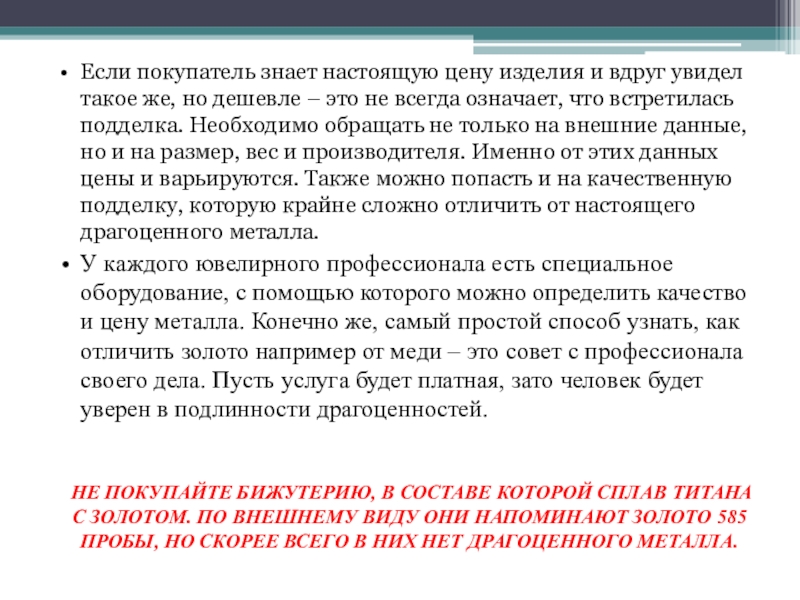 • Если покупатель знает настоящую цену изделия и вдруг увидел такое же, но дешевле – это не всегда означает, что встретилась подделка. Необходимо обращать не только на внешние данные, но и на размер, вес и производителя. Именно от этих данных цены и варьируются. Также можно попасть и на качественную подделку, которую крайне сложно отличить от настоящего драгоценного металла.

• У каждого ювелирного профессионала есть специальное оборудование, с помощью которого можно определить качество и цену металла. Конечно же, самый простой способ узнать, как отличить золото например от меди – это совет с профессионала своего дела. Пусть услуга будет платная, зато человек будет уверен в подлинности драгоценностей.

НЕ ПОКУПАЙТЕ БИЖУТЕРИЮ, В СОСТАВЕ КОТОРОЙ СПЛАВ ТИТАНА С ЗОЛОТОМ. ПО ВНЕШНЕМУ ВИДУ ОНИ НАПОМИНАЮТ ЗОЛОТО 585 ПРОБЫ, НО СКОРЕЕ ВСЕГО В НИХ НЕТ ДРАГОЦЕННОГО МЕТАЛЛА.